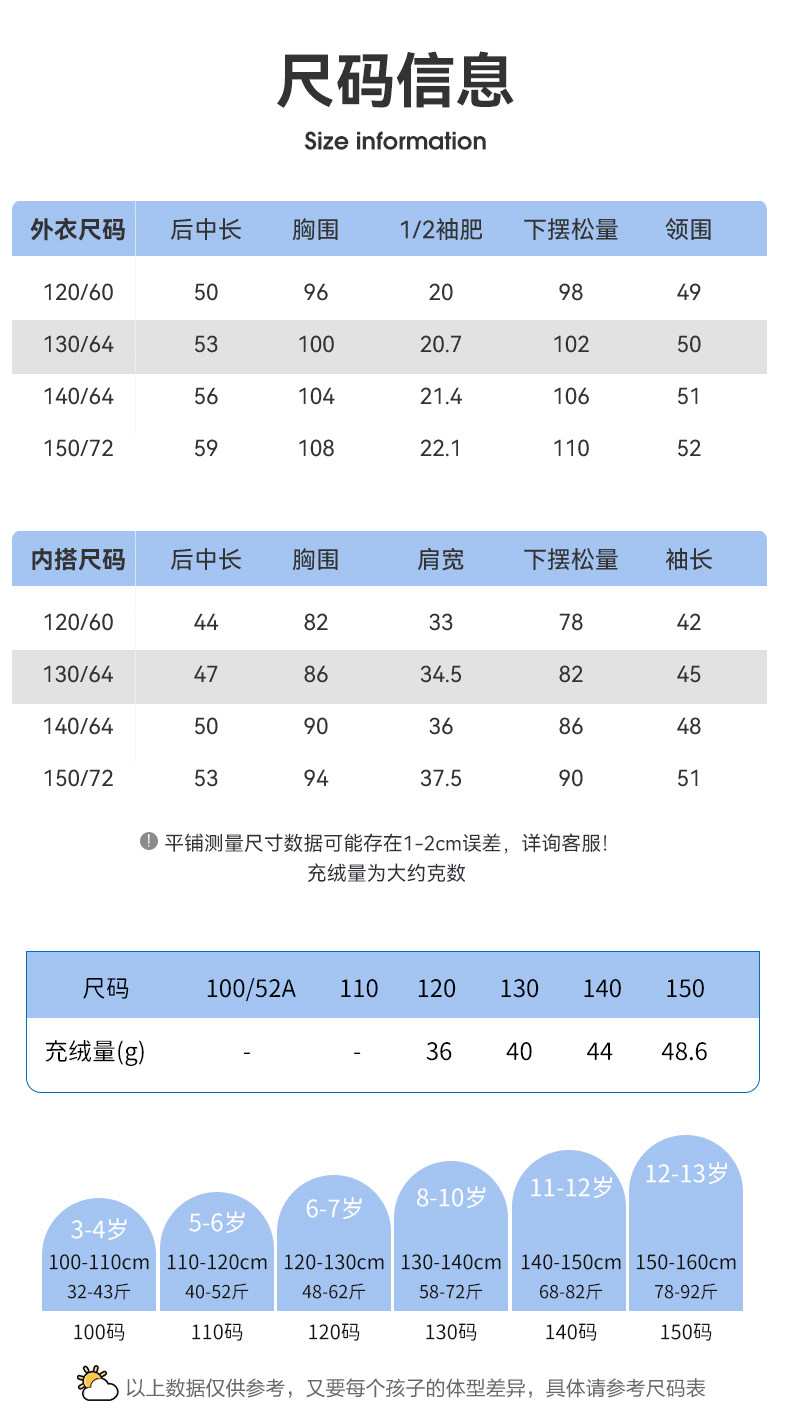 尺码信息
Size information

| 外衣尺码 | 后中长 | 胸围 | 1/2袖肥 | 下摆松量 | 领围 |
|---|---|---|---|---|---|
| 120/60 | 50 | 96 | 20 | 98 | 49 |
| 130/64 | 53 | 100 | 20.7 | 102 | 50 |
| 140/64 | 56 | 104 | 21.4 | 106 | 51 |
| 150/72 | 59 | 108 | 22.1 | 110 | 52 |

| 内搭尺码 | 后中长 | 胸围 | 肩宽 | 下摆松量 | 袖长 |
|---|---|---|---|---|---|
| 120/60 | 44 | 82 | 33 | 78 | 42 |
| 130/64 | 47 | 86 | 34.5 | 82 | 45 |
| 140/64 | 50 | 90 | 36 | 86 | 48 |
| 150/72 | 53 | 94 | 37.5 | 90 | 51 |

平铺测量尺寸数据可能存在1-2cm误差，详询客服!
充绒量为大约克数

| 尺码 | 100/52A | 110 | 120 | 130 | 140 | 150 |
|---|---|---|---|---|---|---|
| 充绒量(g) | - | - | 36 | 40 | 44 | 48.6 |

3-4岁
100-110cm
32-43斤
100码

5-6岁
110-120cm
40-52斤
110码

6-7岁
120-130cm
48-62斤
120码

8-10岁
130-140cm
58-72斤
130码

11-12岁
140-150cm
68-82斤
140码

12-13岁
150-160cm
78-92斤
150码

以上数据仅供参考，又要每个孩子的体型差异，具体请参考尺码表